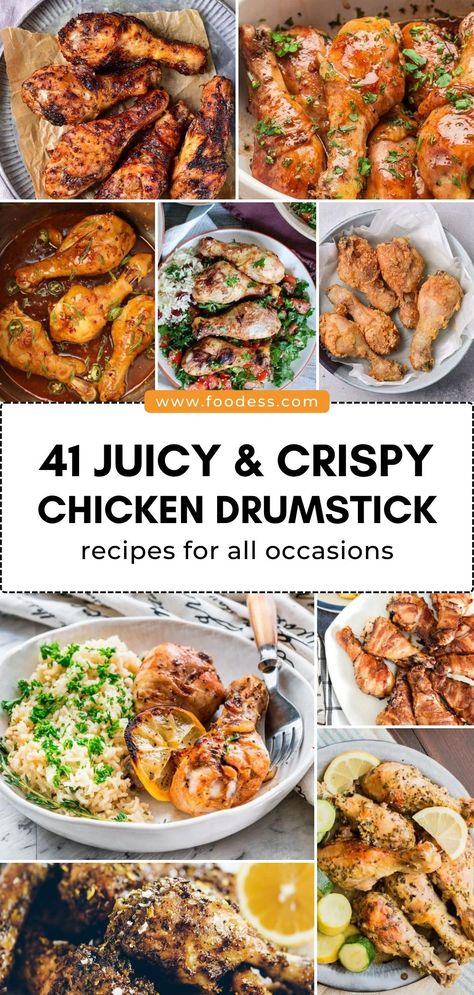 www.foodess.com

41 JUICY & CRISPY CHICKEN DRUMSTICK

recipes for all occasions